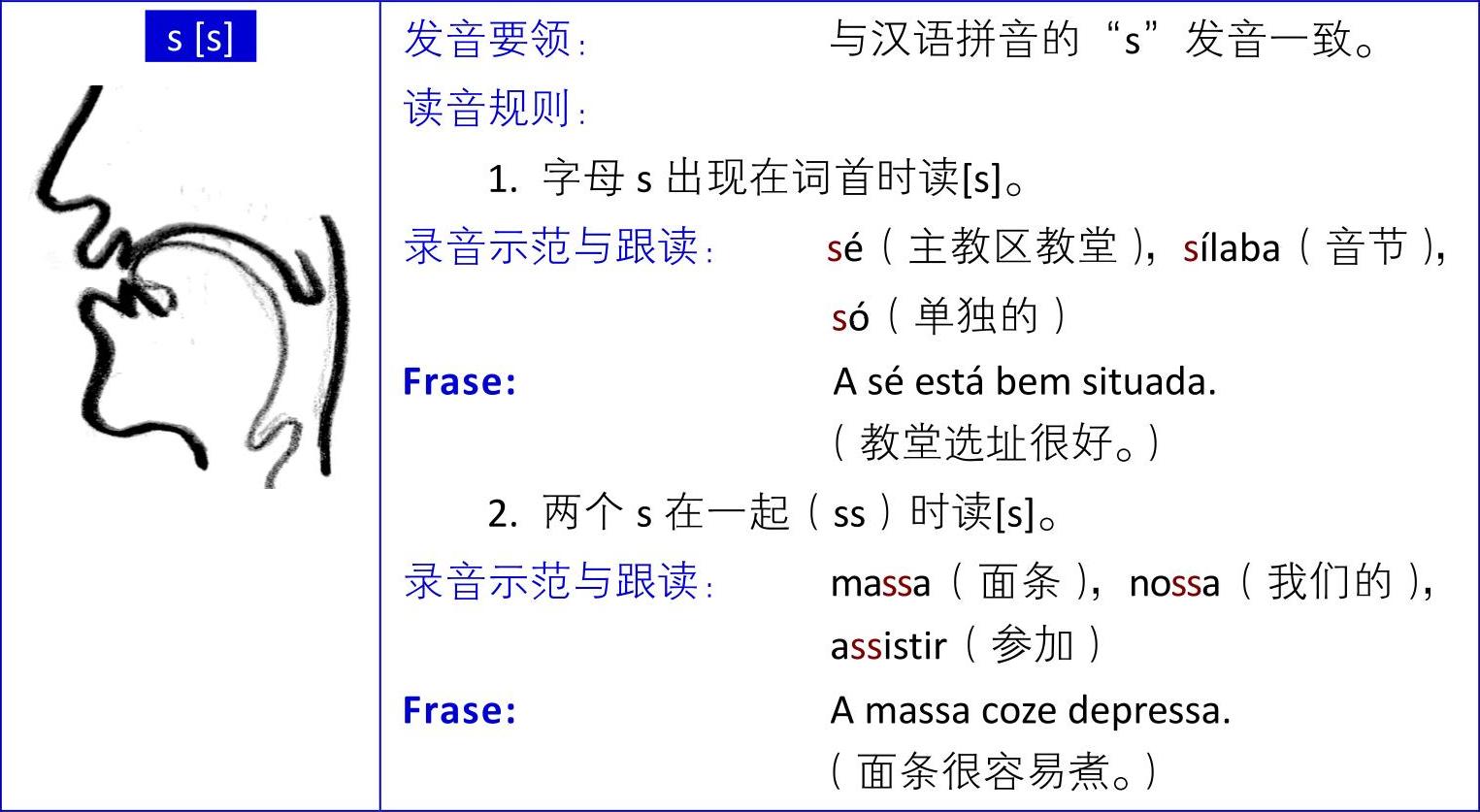 s [s]

发音要领： 与汉语拼音的“s”发音一致。

读音规则：

1. 字母s出现在词首时读[s]。

录音示范与跟读： sé（主教区教堂），sílaba（音节），só（单独的）

Frase: A sé está bem situada.
（教堂选址很好。）

2. 两个s在一起（ss）时读[s]。

录音示范与跟读： massa（面条），nossa（我们的），assistir（参加）

Frase: A massa coze depressa.
（面条很容易煮。）